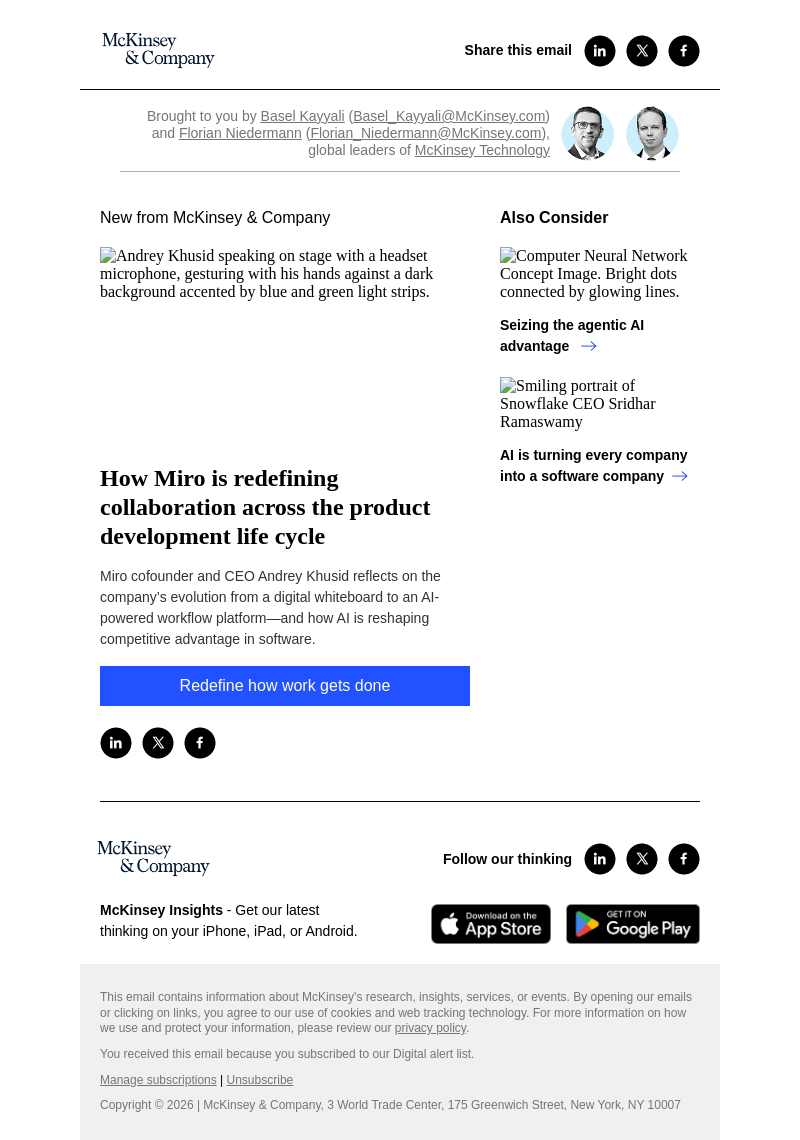 McKinsey & Company

Share this email

Brought to you by Basel Kayyali (Basel_Kayyali@McKinsey.com) and Florian Niedermann (Florian_Niedermann@McKinsey.com), global leaders of McKinsey Technology

New from McKinsey & Company

Andrey Khusid speaking on stage with a headset microphone, gesturing with his hands against a dark background accented by blue and green light strips.

How Miro is redefining collaboration across the product development life cycle

Miro cofounder and CEO Andrey Khusid reflects on the company's evolution from a digital whiteboard to an AI-powered workflow platform—and how AI is reshaping competitive advantage in software.

Redefine how work gets done

Also Consider

Computer Neural Network Concept Image. Bright dots connected by glowing lines.

Seizing the agentic AI advantage

Smiling portrait of Snowflake CEO Sridhar Ramaswamy

AI is turning every company into a software company

McKinsey & Company

Follow our thinking

McKinsey Insights - Get our latest thinking on your iPhone, iPad, or Android.

Download on the App Store

GET IT ON Google Play

This email contains information about McKinsey's research, insights, services, or events. By opening our emails or clicking on links, you agree to our use of cookies and web tracking technology. For more information on how we use and protect your information, please review our privacy policy.

You received this email because you subscribed to our Digital alert list.

Manage subscriptions | Unsubscribe

Copyright © 2026 | McKinsey & Company, 3 World Trade Center, 175 Greenwich Street, New York, NY 10007